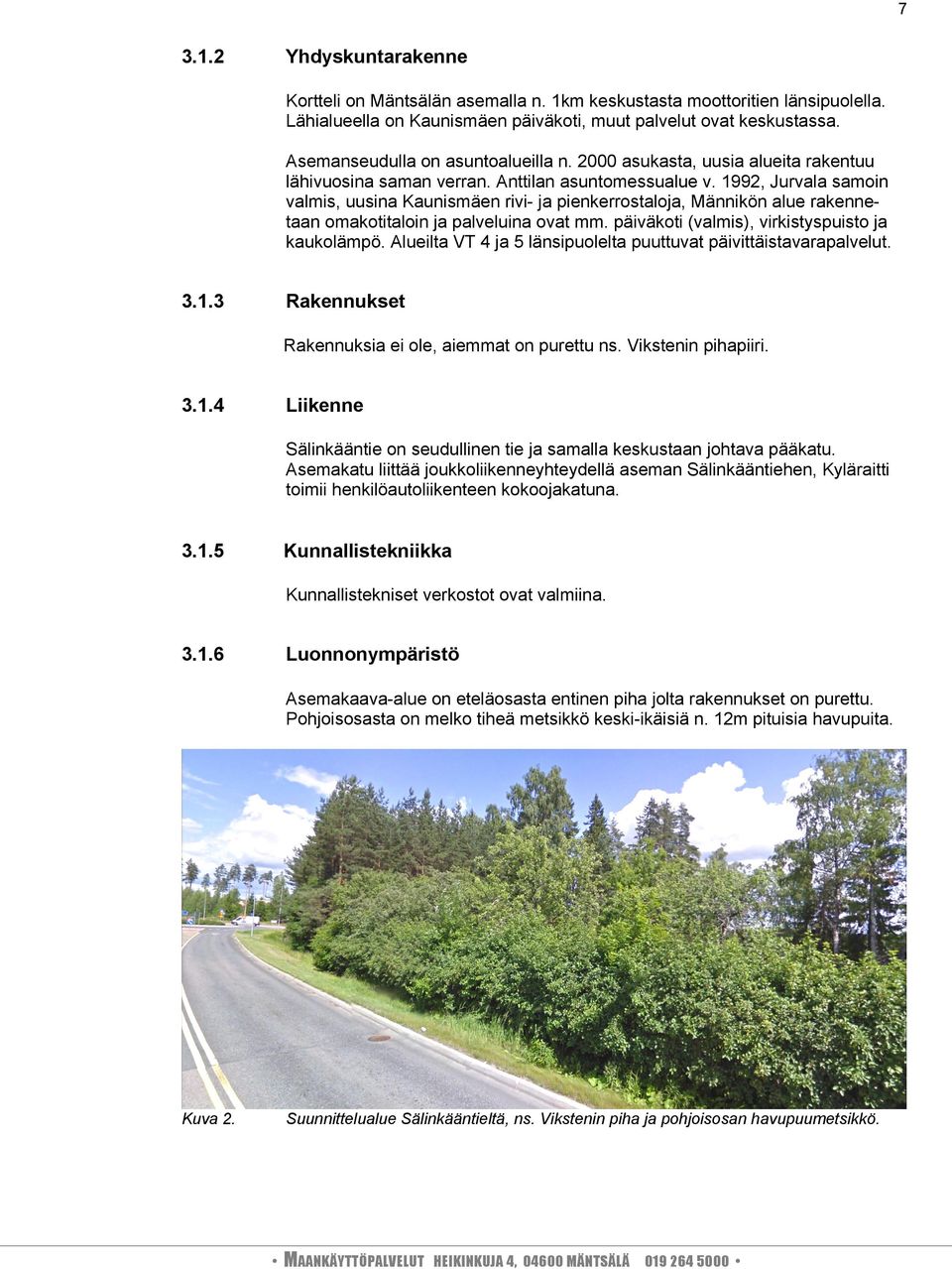 7

3.1.2 Yhdyskuntarakenne

Kortteli on Mäntsälän asemalla n. 1km keskustasta moottoritien länsipuolella. Lähialueella on Kaunismäen päiväkoti, muut palvelut ovat keskustassa.

Asemanseudulla on asuntoalueilla n. 2000 asukasta, uusia alueita rakentuu lähivuosina saman verran. Anttilan asuntomessualue v. 1992, Jurvala samoin valmis, uusina Kaunismäen rivi- ja pienkerrostaloja, Männikön alue rakennetaan omakotitaloin ja palveluina ovat mm. päiväkoti (valmis), virkistyspuisto ja kaukolämpö. Alueilta VT 4 ja 5 länsipuolelta puuttuvat päivittäistavarapalvelut.

3.1.3 Rakennukset

Rakennuksia ei ole, aiemmat on purettu ns. Vikstenin pihapiiri.

3.1.4 Liikenne

Sälinkääntie on seudullinen tie ja samalla keskustaan johtava pääkatu. Asemakatu liittää joukkoliikenneyhteydellä aseman Sälinkääntiehen, Kyläraitti toimii henkilöautoliikenteen kokoojakatuna.

3.1.5 Kunnallistekniikka

Kunnallistekniset verkostot ovat valmiina.

3.1.6 Luonnonympäristö

Asemakaava-alue on eteläosasta entinen piha jolta rakennukset on purettu. Pohjoisosasta on melko tiheä metsikkö keski-ikäisiä n. 12m pituisia havupuita.

Kuva 2. Suunnittelualue Sälinkääntieltä, ns. Vikstenin piha ja pohjoisosan havupuumetsikkö.

• MAANKÄYTTÖPALVELUT HEIKINKUJA 4, 04600 MÄNTSÄLÄ 019 264 5000 •